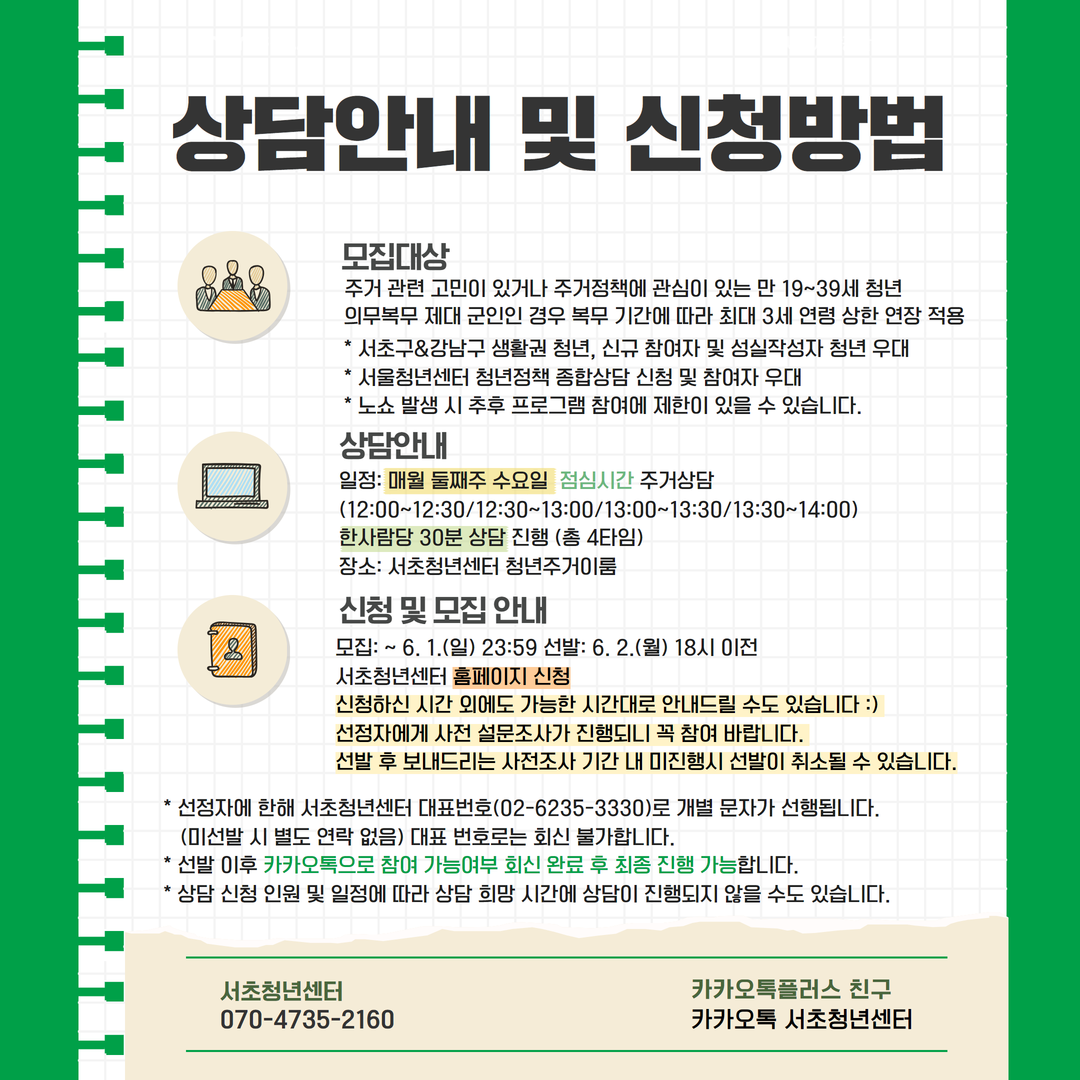 상담안내 및 신청방법

모집대상
주거 관련 고민이 있거나 주거정책에 관심이 있는 만 19~39세 청년
의무복무 제대 군인인 경우 복무 기간에 따라 최대 3세 연령 상한 연장 적용
* 서초구&강남구 생활권 청년, 신규 참여자 및 성실작성자 청년 우대
* 서울청년센터 청년정책 종합상담 신청 및 참여자 우대
* 노쇼 발생 시 추후 프로그램 참여에 제한이 있을 수 있습니다.

상담안내
일정: 매월 둘째주 수요일 점심시간 주거상담
(12:00~12:30/12:30~13:00/13:00~13:30/13:30~14:00)
한사람당 30분 상담 진행 (총 4타임)
장소: 서초청년센터 청년주거이룸

신청 및 모집 안내
모집: ~ 6. 1.(일) 23:59 선발: 6. 2.(월) 18시 이전
서초청년센터 홈페이지 신청
신청하신 시간 외에도 가능한 시간대로 안내드릴 수도 있습니다 :)
선정자에게 사전 설문조사가 진행되니 꼭 참여 바랍니다.
선발 후 보내드리는 사전조사 기간 내 미진행시 선발이 취소될 수 있습니다.

* 선정자에 한해 서초청년센터 대표번호(02-6235-3330)로 개별 문자가 선행됩니다.
(미선발 시 별도 연락 없음) 대표 번호로는 회신 불가합니다.
* 선발 이후 카카오톡으로 참여 가능여부 회신 완료 후 최종 진행 가능합니다.
* 상담 신청 인원 및 일정에 따라 상담 희망 시간에 상담이 진행되지 않을 수도 있습니다.

서초청년센터
070-4735-2160

카카오톡플러스 친구
카카오톡 서초청년센터